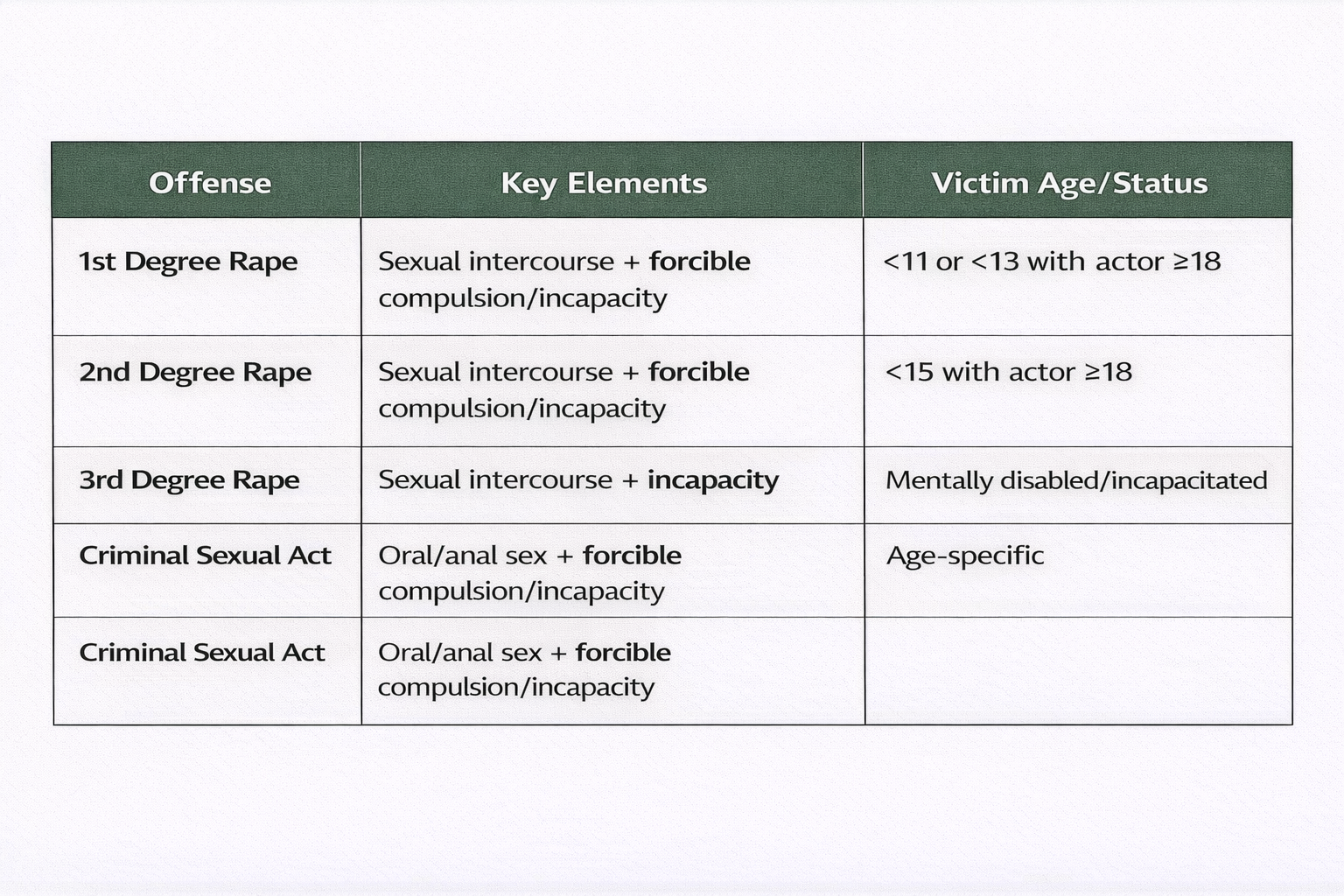 | Offense | Key Elements | Victim Age/Status |
|---|---|---|
| 1st Degree Rape | Sexual intercourse + forcible compulsion/incapacity | <11 or <13 with actor ≥18 |
| 2nd Degree Rape | Sexual intercourse + forcible compulsion/incapacity | <15 with actor ≥18 |
| 3rd Degree Rape | Sexual intercourse + incapacity | Mentally disabled/incapacitated |
| Criminal Sexual Act | Oral/anal sex + forcible compulsion/incapacity | Age-specific |
| Criminal Sexual Act | Oral/anal sex + forcible compulsion/incapacity | |